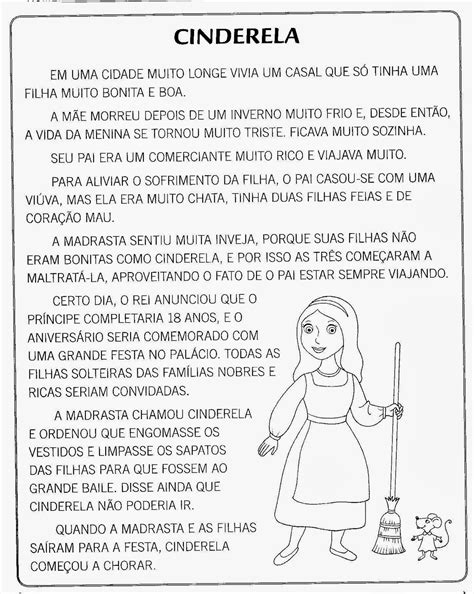 CINDERELA

EM UMA CIDADE MUITO LONGE VIVIA UM CASAL QUE SÓ TINHA UMA FILHA MUITO BONITA E BOA.

A MÃE MORREU DEPOIS DE UM INVERNO MUITO FRIO E, DESDE ENTÃO, A VIDA DA MENINA SE TORNOU MUITO TRISTE. FICAVA MUITO SOZINHA.

SEU PAI ERA UM COMERCIANTE MUITO RICO E VIAJAVA MUITO.

PARA ALIVIAR O SOFRIMENTO DA FILHA, O PAI CASOU-SE COM UMA VIÚVA, MAS ELA ERA MUITO CHATA, TINHA DUAS FILHAS FEIAS E DE CORAÇÃO MAU.

A MADRASTA SENTIU MUITA INVEJA, PORQUE SUAS FILHAS NÃO ERAM BONITAS COMO CINDERELA, E POR ISSO AS TRÊS COMEÇARAM A MALTRATÁ-LA, APROVEITANDO O FATO DE O PAI ESTAR SEMPRE VIAJANDO.

CERTO DIA, O REI ANUNCIOU QUE O PRÍNCIPE COMPLETARIA 18 ANOS, E O ANIVERSÁRIO SERIA COMEMORADO COM UMA GRANDE FESTA NO PALÁCIO. TODAS AS FILHAS SOLTEIRAS DAS FAMÍLIAS NOBRES E RICAS SERIAM CONVIDADAS.

A MADRASTA CHAMOU CINDERELA E ORDENOU QUE ENGOMASSE OS VESTIDOS E LIMPASSE OS SAPATOS DAS FILHAS PARA QUE FOSSEM AO GRANDE BAILE. DISSE AINDA QUE CINDERELA NÃO PODERIA IR.

QUANDO A MADRASTA E AS FILHAS SAÍRAM PARA A FESTA, CINDERELA COMEÇOU A CHORAR.